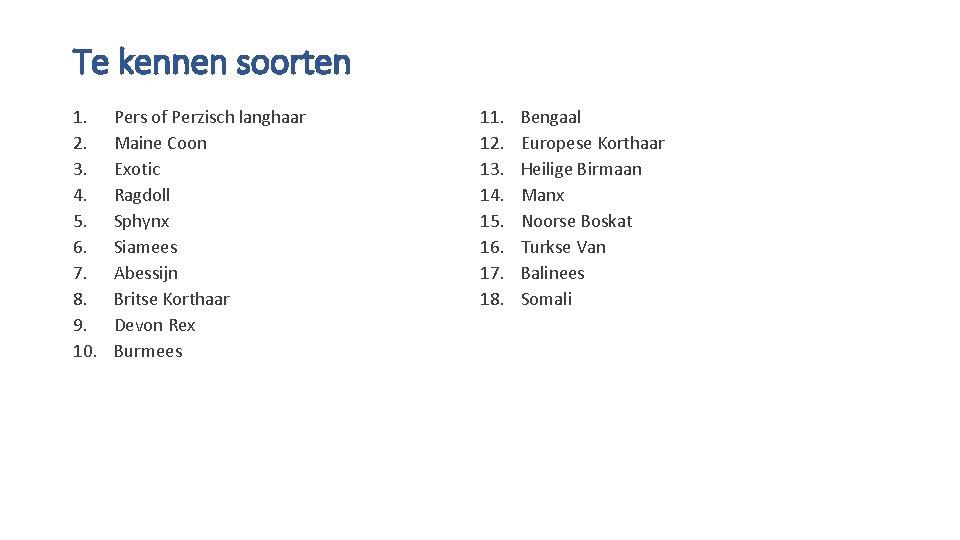 Te kennen soorten

1. Pers of Perzisch langhaar
2. Maine Coon
3. Exotic
4. Ragdoll
5. Sphynx
6. Siamees
7. Abessijn
8. Britse Korthaar
9. Devon Rex
10. Burmees

11. Bengaal
12. Europese Korthaar
13. Heilige Birmaan
14. Manx
15. Noorse Boskat
16. Turkse Van
17. Balinees
18. Somali